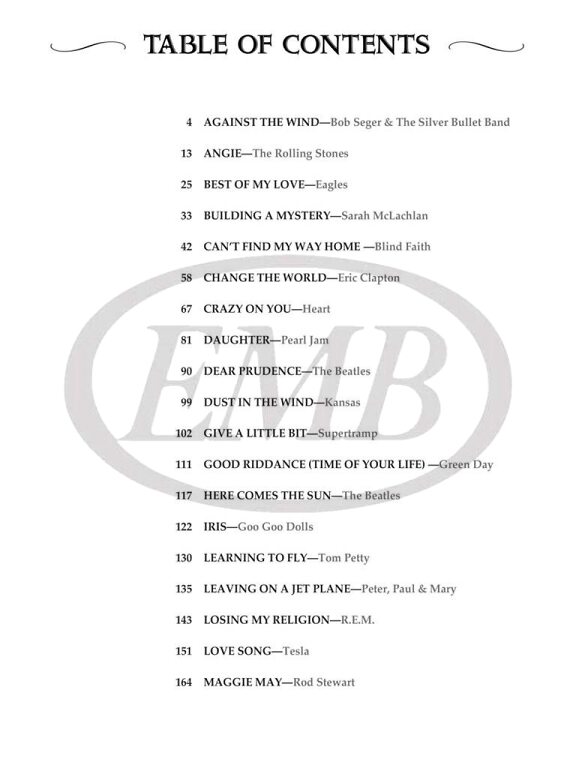 TABLE OF CONTENTS

4 AGAINST THE WIND—Bob Seger & The Silver Bullet Band

13 ANGIE—The Rolling Stones

25 BEST OF MY LOVE—Eagles

33 BUILDING A MYSTERY—Sarah McLachlan

42 CAN'T FIND MY WAY HOME —Blind Faith

58 CHANGE THE WORLD—Eric Clapton

67 CRAZY ON YOU—Heart

81 DAUGHTER—Pearl Jam

90 DEAR PRUDENCE—The Beatles

99 DUST IN THE WIND—Kansas

102 GIVE A LITTLE BIT—Supertramp

111 GOOD RIDDANCE (TIME OF YOUR LIFE) —Green Day

117 HERE COMES THE SUN—The Beatles

122 IRIS—Goo Goo Dolls

130 LEARNING TO FLY—Tom Petty

135 LEAVING ON A JET PLANE—Peter, Paul & Mary

143 LOSING MY RELIGION—R.E.M.

151 LOVE SONG—Tesla

164 MAGGIE MAY—Rod Stewart

EMB